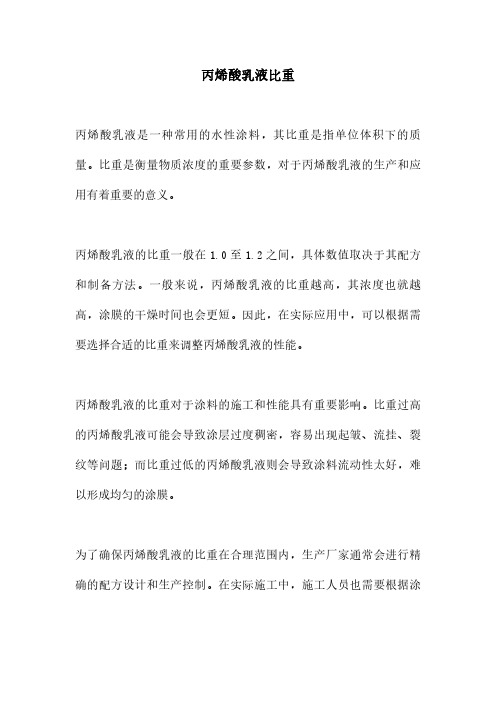 丙烯酸乳液比重

丙烯酸乳液是一种常用的水性涂料，其比重是指单位体积下的质量。比重是衡量物质浓度的重要参数，对于丙烯酸乳液的生产和应用有着重要的意义。

丙烯酸乳液的比重一般在 1.0 至 1.2 之间，具体数值取决于其配方和制备方法。一般来说，丙烯酸乳液的比重越高，其浓度也就越高，涂膜的干燥时间也会更短。因此，在实际应用中，可以根据需要选择合适的比重来调整丙烯酸乳液的性能。

丙烯酸乳液的比重对于涂料的施工和性能具有重要影响。比重过高的丙烯酸乳液可能会导致涂层过度稠密，容易出现起皱、流挂、裂纹等问题；而比重过低的丙烯酸乳液则会导致涂料流动性太好，难以形成均匀的涂膜。

为了确保丙烯酸乳液的比重在合理范围内，生产厂家通常会进行精确的配方设计和生产控制。在实际施工中，施工人员也需要根据涂